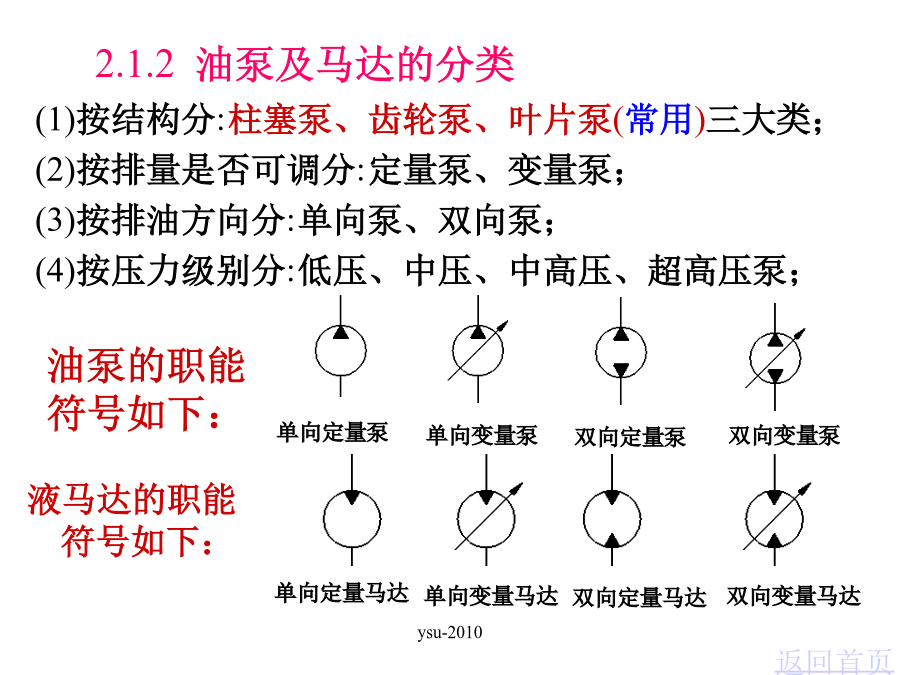 2.1.2 油泵及马达的分类

(1)按结构分:柱塞泵、齿轮泵、叶片泵(常用)三大类;

(2)按排量是否可调分:定量泵、变量泵;

(3)按排油方向分:单向泵、双向泵;

(4)按压力级别分:低压、中压、中高压、超高压泵;

油泵的职能符号如下:

单向定量泵 单向变量泵 双向定量泵 双向变量泵

液马达的职能符号如下:

单向定量马达 单向变量马达 双向定量马达 双向变量马达

ysu-2010

返回首页